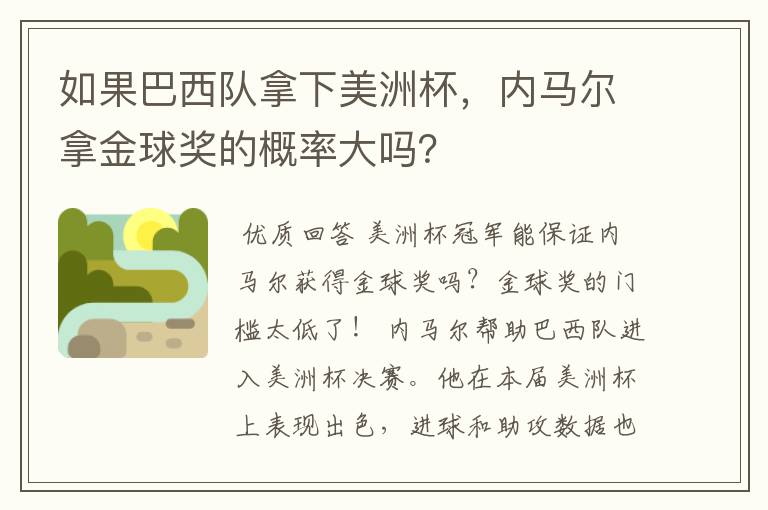 如果巴西队拿下美洲杯，内马尔拿金球奖的概率大吗？

优质回答 美洲杯冠军能保证内马尔获得金球奖吗？金球奖的门槛太低了！ 内马尔帮助巴西队进入美洲杯决赛。他在本届美洲杯上表现出色，进球和助攻数据也